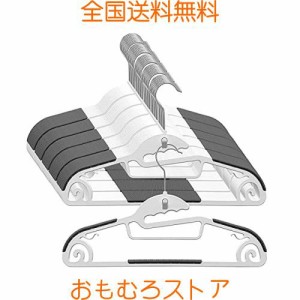 全国送料無料

おもむろストア